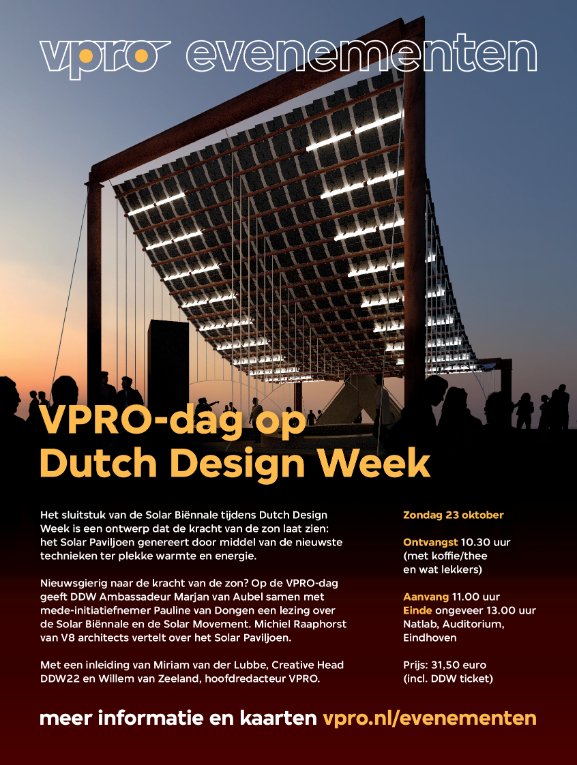 vpro evenementen

VPRO-dag op Dutch Design Week

Het sluitstuk van de Solar Biënnale tijdens Dutch Design Week is een ontwerp dat de kracht van de zon laat zien: het Solar Paviljoen genereert door middel van de nieuwste technieken ter plekke warmte en energie.

Nieuwsgierig naar de kracht van de zon? Op de VPRO-dag geeft DDW Ambassadeur Marjan van Aubel samen met mede-initiatiefnemer Pauline van Dongen een lezing over de Solar Biënnale en de Solar Movement. Michiel Raaphorst van V8 architects vertelt over het Solar Paviljoen.

Met een inleiding van Miriam van der Lubbe, Creative Head DDW22 en Willem van Zeeland, hoofdredacteur VPRO.

Zondag 23 oktober

Ontvangst 10.30 uur
(met koffie/thee
en wat lekkers)

Aanvang 11.00 uur
Einde ongeveer 13.00 uur
Natlab, Auditorium,
Eindhoven

Prijs: 31,50 euro
(incl. DDW ticket)

meer informatie en kaarten vpro.nl/evenementen